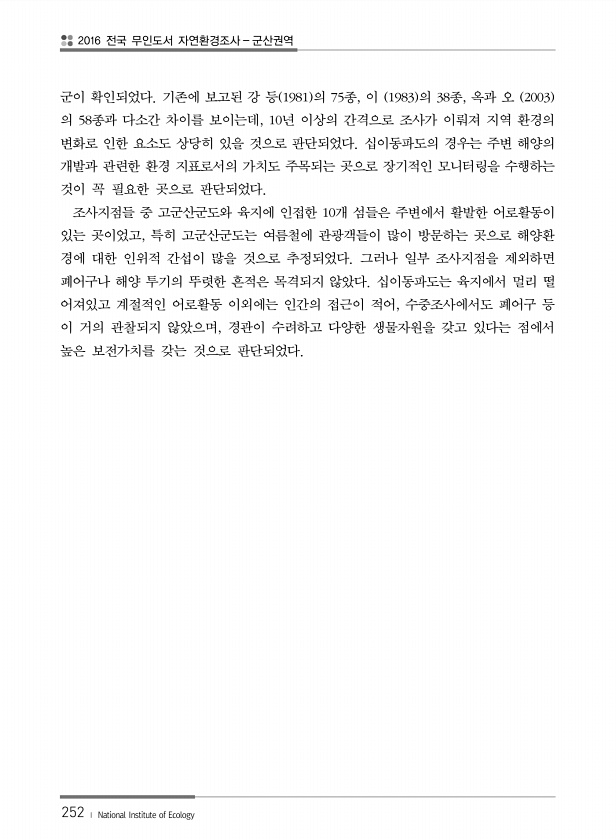 2016 전국 무인도서 자연환경조사 – 군산권역

군이 확인되었다. 기존에 보고된 강 등(1981)의 75종, 이 (1983)의 38종, 옥과 오 (2003)의 58종과 다소간 차이를 보이는데, 10년 이상의 간격으로 조사가 이뤄져 지역 환경의 변화로 인한 요소도 상당히 있을 것으로 판단되었다. 십이동파도의 경우는 주변 해양의 개발과 관련한 환경 지표로서의 가치도 주목되는 곳으로 장기적인 모니터링을 수행하는 것이 꼭 필요한 곳으로 판단되었다.

조사지점들 중 고군산군도와 육지에 인접한 10개 섬들은 주변에서 활발한 어로활동이 있는 곳이었고, 특히 고군산군도는 여름철에 관광객들이 많이 방문하는 곳으로 해양환경에 대한 인위적 간섭이 많을 것으로 추정되었다. 그러나 일부 조사지점을 제외하면 폐어구나 해양 투기의 뚜렷한 흔적은 목격되지 않았다. 십이동파도는 육지에서 멀리 떨어져있고 계절적인 어로활동 이외에는 인간의 접근이 적어, 수중조사에서도 폐어구 등이 거의 관찰되지 않았으며, 경관이 수려하고 다양한 생물자원을 갖고 있다는 점에서 높은 보전가치를 갖는 것으로 판단되었다.

252 | National Institute of Ecology